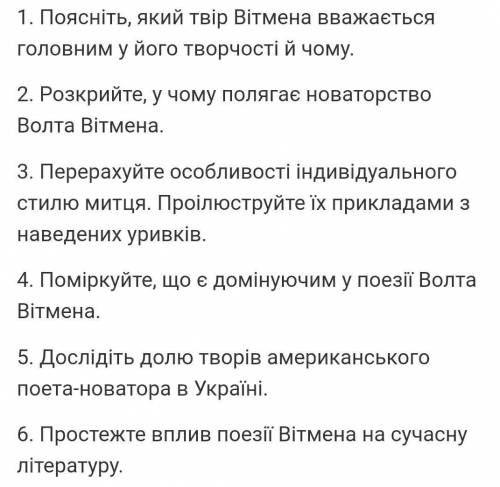 1. Поясніть, який твір Вітмена вважається головним у його творчості й чому.

2. Розкрийте, у чому полягає новаторство Волта Вітмена.

3. Перерахуйте особливості індивідуального стилю митця. Проілюструйте їх прикладами з наведених уривків.

4. Поміркуйте, що є домінуючим у поезії Волта Вітмена.

5. Дослідіть долю творів американського поета-новатора в Україні.

6. Простежте вплив поезії Вітмена на сучасну літературу.